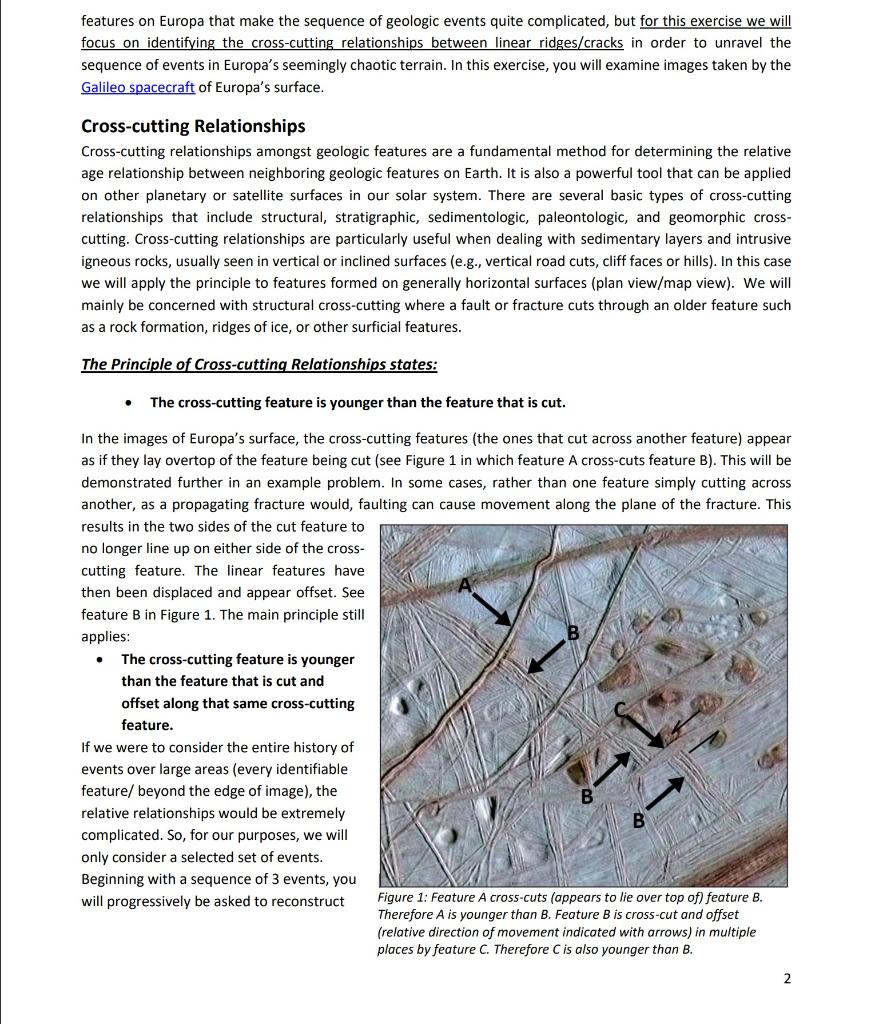 features on Europa that make the sequence of geologic events quite complicated, but for this exercise we will focus on identifying the cross-cutting relationships between linear ridges/cracks in order to unravel the sequence of events in Europa's seemingly chaotic terrain. In this exercise, you will examine images taken by the Galileo spacecraft of Europa's surface.

Cross-cutting Relationships

Cross-cutting relationships amongst geologic features are a fundamental method for determining the relative age relationship between neighboring geologic features on Earth. It is also a powerful tool that can be applied on other planetary or satellite surfaces in our solar system. There are several basic types of cross-cutting relationships that include structural, stratigraphic, sedimentologic, paleontologic, and geomorphic cross-cutting. Cross-cutting relationships are particularly useful when dealing with sedimentary layers and intrusive igneous rocks, usually seen in vertical or inclined surfaces (e.g., vertical road cuts, cliff faces or hills). In this case we will apply the principle to features formed on generally horizontal surfaces (plan view/map view). We will mainly be concerned with structural cross-cutting where a fault or fracture cuts through an older feature such as a rock formation, ridges of ice, or other surficial features.

The Principle of Cross-cutting Relationships states:

• The cross-cutting feature is younger than the feature that is cut.

In the images of Europa's surface, the cross-cutting features (the ones that cut across another feature) appear as if they lay overtop of the feature being cut (see Figure 1 in which feature A cross-cuts feature B). This will be demonstrated further in an example problem. In some cases, rather than one feature simply cutting across another, as a propagating fracture would, faulting can cause movement along the plane of the fracture. This results in the two sides of the cut feature to no longer line up on either side of the cross-cutting feature. The linear features have then been displaced and appear offset. See feature B in Figure 1. The main principle still applies:

• The cross-cutting feature is younger than the feature that is cut and offset along that same cross-cutting feature.

If we were to consider the entire history of events over large areas (every identifiable feature/ beyond the edge of image), the relative relationships would be extremely complicated. So, for our purposes, we will only consider a selected set of events. Beginning with a sequence of 3 events, you will progressively be asked to reconstruct

A
B
C
B
B

Figure 1: Feature A cross-cuts (appears to lie over top of) feature B. Therefore A is younger than B. Feature B is cross-cut and offset (relative direction of movement indicated with arrows) in multiple places by feature C. Therefore C is also younger than B.

2